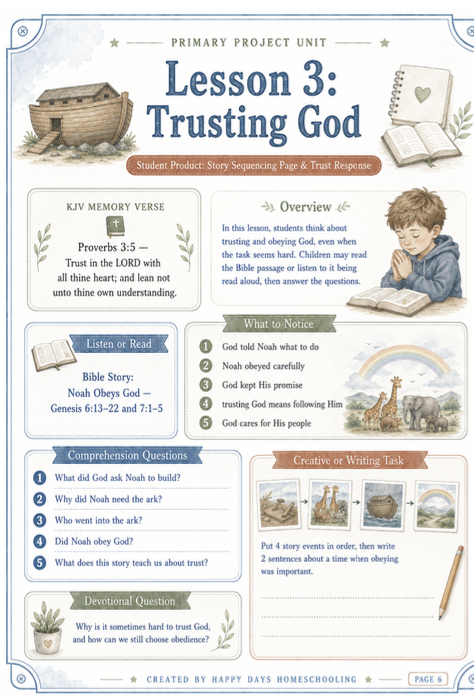 PRIMARY PROJECT UNIT

Lesson 3: Trusting God

Student Product: Story Sequencing Page & Trust Response

KJV MEMORY VERSE

Proverbs 3:5 — Trust in the LORD with all thine heart; and lean not unto thine own understanding.

Overview

In this lesson, students think about trusting and obeying God, even when the task seems hard. Children may read the Bible passage or listen to it being read aloud, then answer the questions.

Listen or Read

Bible Story: Noah Obeys God — Genesis 6:13–22 and 7:1–5

What to Notice

1 God told Noah what to do
2 Noah obeyed carefully
3 God kept His promise
4 trusting God means following Him
5 God cares for His people

Comprehension Questions

1 What did God ask Noah to build?
2 Why did Noah need the ark?
3 Who went into the ark?
4 Did Noah obey God?
5 What does this story teach us about trust?

Creative or Writing Task

Put 4 story events in order, then write 2 sentences about a time when obeying was important.

Devotional Question

Why is it sometimes hard to trust God, and how can we still choose obedience?

CREATED BY HAPPY DAYS HOMESCHOOLING

PAGE 6